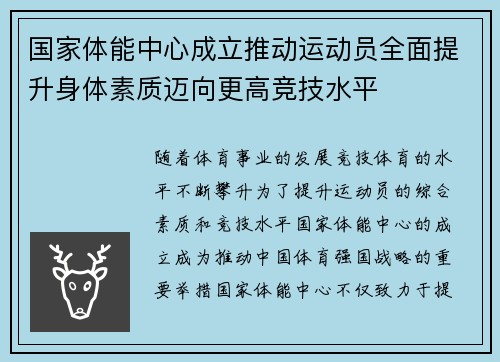 国家体能中心成立推动运动员全面提升身体素质迈向更高竞技水平

随着体育事业的发展竞技体育的水平不断攀升为了提升运动员的综合素质和竞技水平国家体能中心的成立成为推动中国体育强国战略的重要举措国家体能中心不仅致力于提